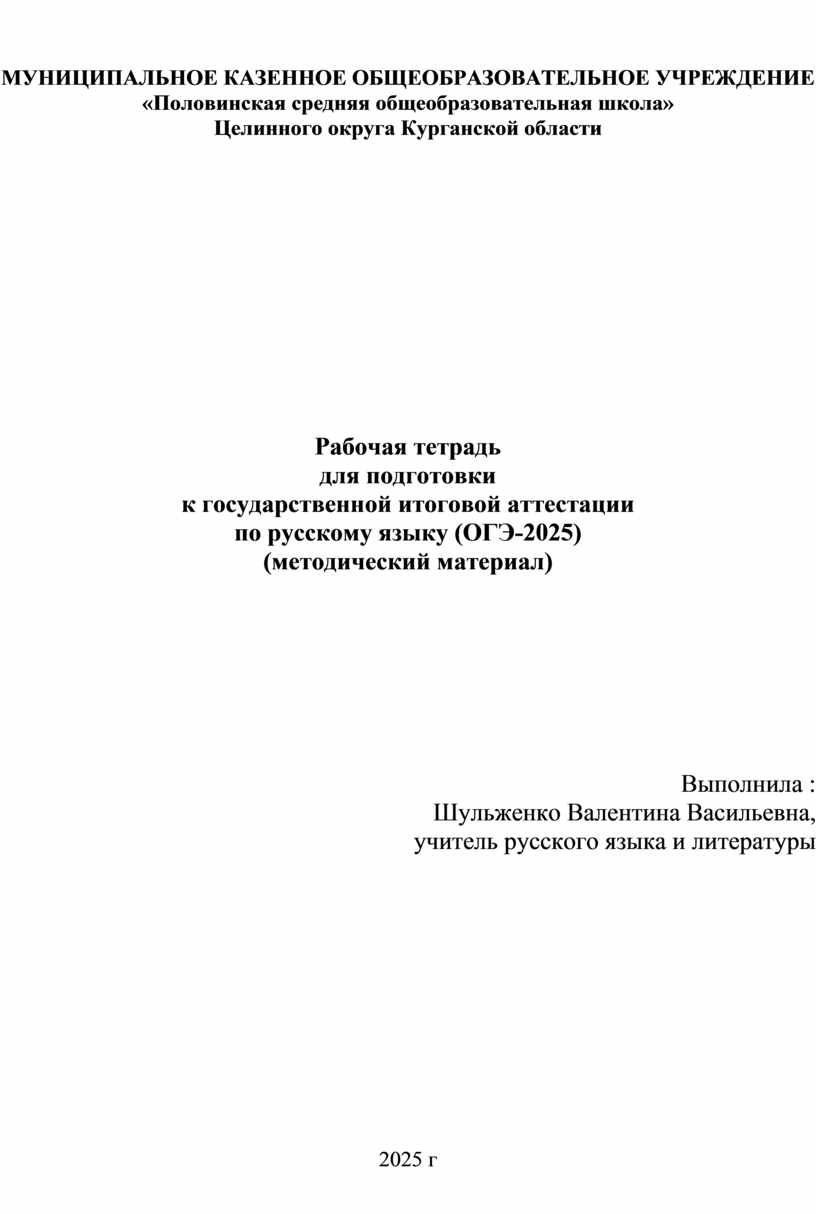 МУНИЦИПАЛЬНОЕ КАЗЕННОЕ ОБЩЕОБРАЗОВАТЕЛЬНОЕ УЧРЕЖДЕНИЕ
«Половинская средняя общеобразовательная школа»
Целинного округа Курганской области

Рабочая тетрадь
для подготовки
к государственной итоговой аттестации
по русскому языку (ОГЭ-2025)
(методический материал)

Выполнила :
Шульженко Валентина Васильевна,
учитель русского языка и литературы

2025 г